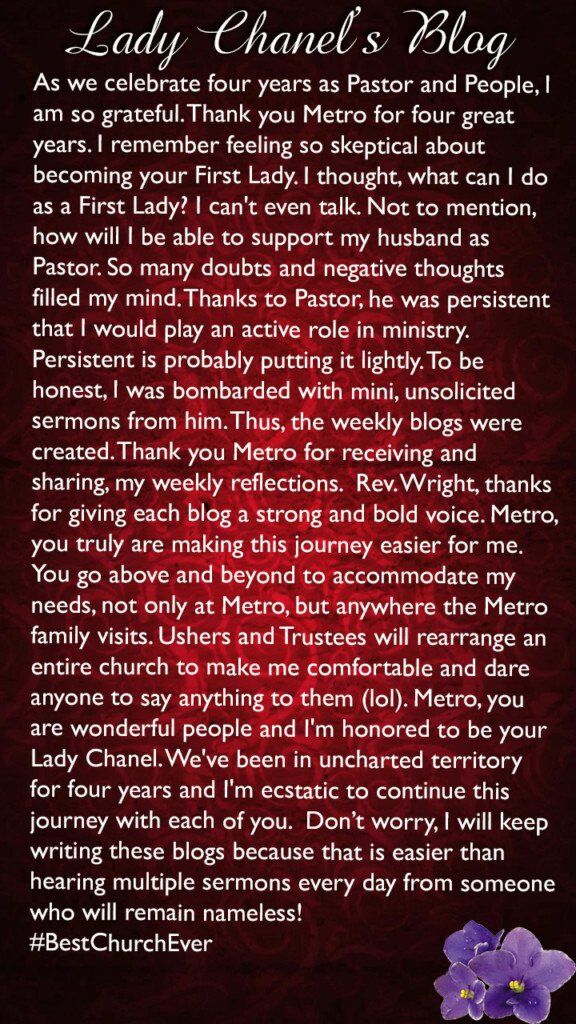 Lady Chanel's Blog

As we celebrate four years as Pastor and People, I am so grateful. Thank you Metro for four great years. I remember feeling so skeptical about becoming your First Lady. I thought, what can I do as a First Lady? I can't even talk. Not to mention, how will I be able to support my husband as Pastor. So many doubts and negative thoughts filled my mind. Thanks to Pastor, he was persistent that I would play an active role in ministry. Persistent is probably putting it lightly. To be honest, I was bombarded with mini, unsolicited sermons from him. Thus, the weekly blogs were created. Thank you Metro for receiving and sharing, my weekly reflections. Rev. Wright, thanks for giving each blog a strong and bold voice. Metro, you truly are making this journey easier for me. You go above and beyond to accommodate my needs, not only at Metro, but anywhere the Metro family visits. Ushers and Trustees will rearrange an entire church to make me comfortable and dare anyone to say anything to them (lol). Metro, you are wonderful people and I'm honored to be your Lady Chanel. We've been in uncharted territory for four years and I'm ecstatic to continue this journey with each of you. Don't worry, I will keep writing these blogs because that is easier than hearing multiple sermons every day from someone who will remain nameless!
#BestChurchEver